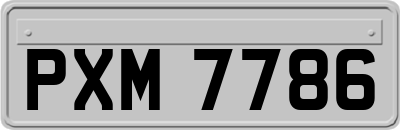 PXM 7786